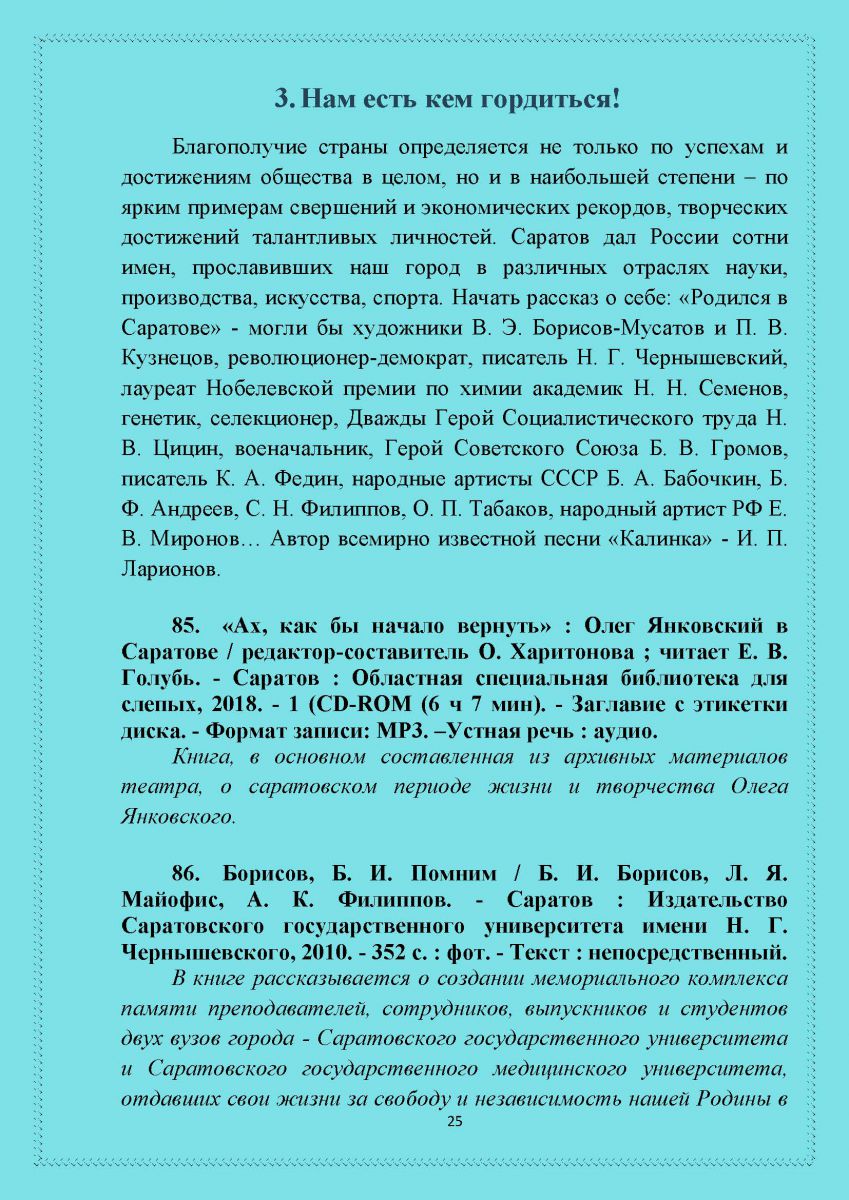 3. Нам есть кем гордиться!

Благополучие страны определяется не только по успехам и достижениям общества в целом, но и в наибольшей степени – по ярким примерам свершений и экономических рекордов, творческих достижений талантливых личностей. Саратов дал России сотни имен, прославивших наш город в различных отраслях науки, производства, искусства, спорта. Начать рассказ о себе: «Родился в Саратове» - могли бы художники В. Э. Борисов-Мусатов и П. В. Кузнецов, революционер-демократ, писатель Н. Г. Чернышевский, лауреат Нобелевской премии по химии академик Н. Н. Семенов, генетик, селекционер, Дважды Герой Социалистического труда Н. В. Цицин, военачальник, Герой Советского Союза Б. В. Громов, писатель К. А. Федин, народные артисты СССР Б. А. Бабочкин, Б. Ф. Андреев, С. Н. Филиппов, О. П. Табаков, народный артист РФ Е. В. Миронов… Автор всемирно известной песни «Калинка» - И. П. Ларионов.

85. «Ах, как бы начало вернуть» : Олег Янковский в Саратове / редактор-составитель О. Харитонова ; читает Е. В. Голубь. - Саратов : Областная специальная библиотека для слепых, 2018. - 1 (CD-ROM (6 ч 7 мин). - Заглавие с этикетки диска. - Формат записи: MP3. –Устная речь : аудио.

Книга, в основном составленная из архивных материалов театра, о саратовском периоде жизни и творчества Олега Янковского.

86. Борисов, Б. И. Помним / Б. И. Борисов, Л. Я. Майофис, А. К. Филиппов. - Саратов : Издательство Саратовского государственного университета имени Н. Г. Чернышевского, 2010. - 352 с. : фот. - Текст : непосредственный.

В книге рассказывается о создании мемориального комплекса памяти преподавателей, сотрудников, выпускников и студентов двух вузов города - Саратовского государственного университета и Саратовского государственного медицинского университета, отдавших свои жизни за свободу и независимость нашей Родины в

25